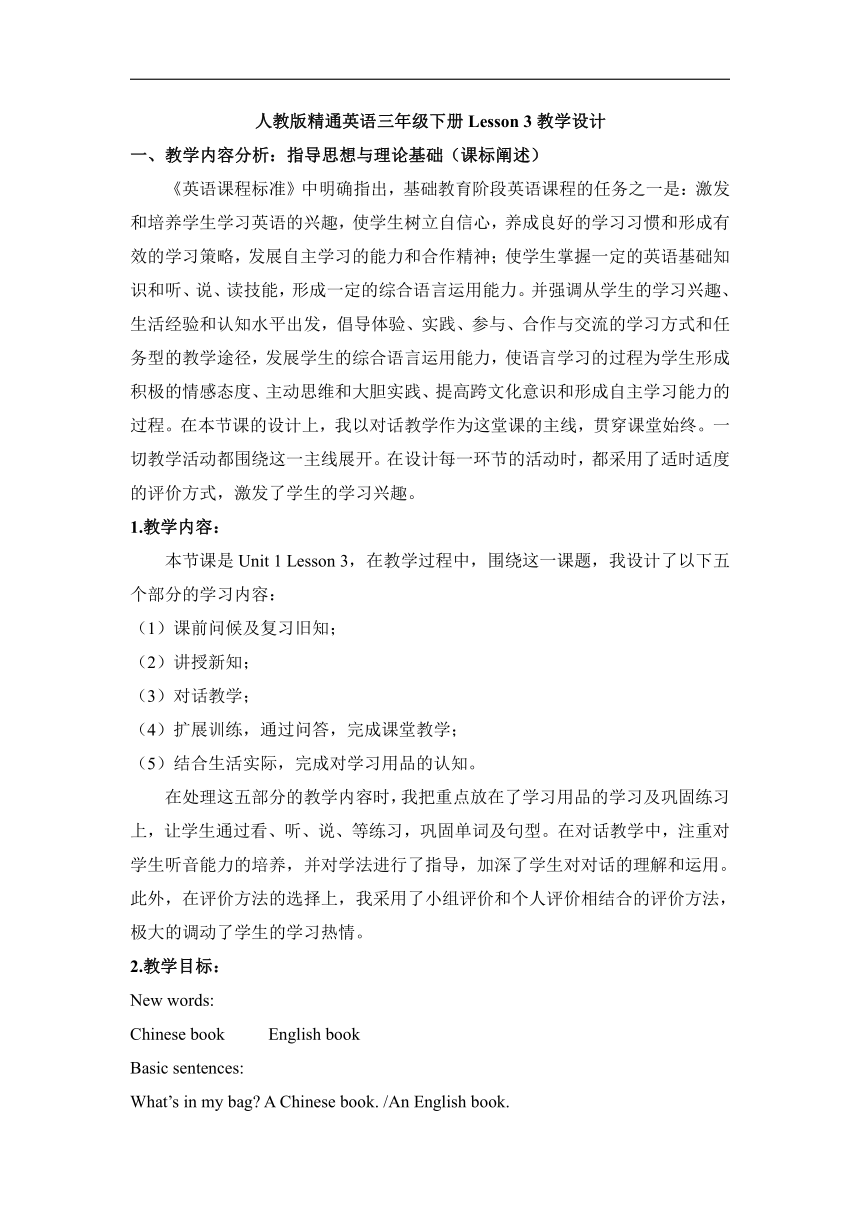 人教版精通英语三年级下册 Lesson 3 教学设计

一、教学内容分析：指导思想与理论基础（课标阐述）

《英语课程标准》中明确指出，基础教育阶段英语课程的任务之一是：激发和培养学生学习英语的兴趣，使学生树立自信心，养成良好的学习习惯和形成有效的学习策略，发展自主学习的能力和合作精神；使学生掌握一定的英语基础知识和听、说、读技能，形成一定的综合语言运用能力。并强调从学生的学习兴趣、生活经验和认知水平出发，倡导体验、实践、参与、合作与交流的学习方式和任务型的教学途径，发展学生的综合语言运用能力，使语言学习的过程为学生形成积极的情感态度、主动思维和大胆实践、提高跨文化意识和形成自主学习能力的过程。在本节课的设计上，我以对话教学作为这堂课的主线，贯穿课堂始终。一切教学活动都围绕这一主线展开。在设计每一环节的活动时，都采用了适时适度的评价方式，激发了学生的学习兴趣。

1.教学内容：

本节课是 Unit 1 Lesson 3，在教学过程中，围绕这一课题，我设计了以下五个部分的学习内容：

（1）课前问候及复习旧知；

（2）讲授新知；

（3）对话教学；

（4）扩展训练，通过问答，完成课堂教学；

（5）结合生活实际，完成对学习用品的认知。

在处理这五部分的教学内容时，我把重点放在了学习用品的学习及巩固练习上，让学生通过看、听、说、等练习，巩固单词及句型。在对话教学中，注重对学生听音能力的培养，并对学法进行了指导，加深了学生对对话的理解和运用。此外，在评价方法的选择上，我采用了小组评价和个人评价相结合的评价方法，极大的调动了学生的学习热情。

2.教学目标：

New words:

Chinese book English book

Basic sentences:

What’s in my bag? A Chinese book. /An English book.